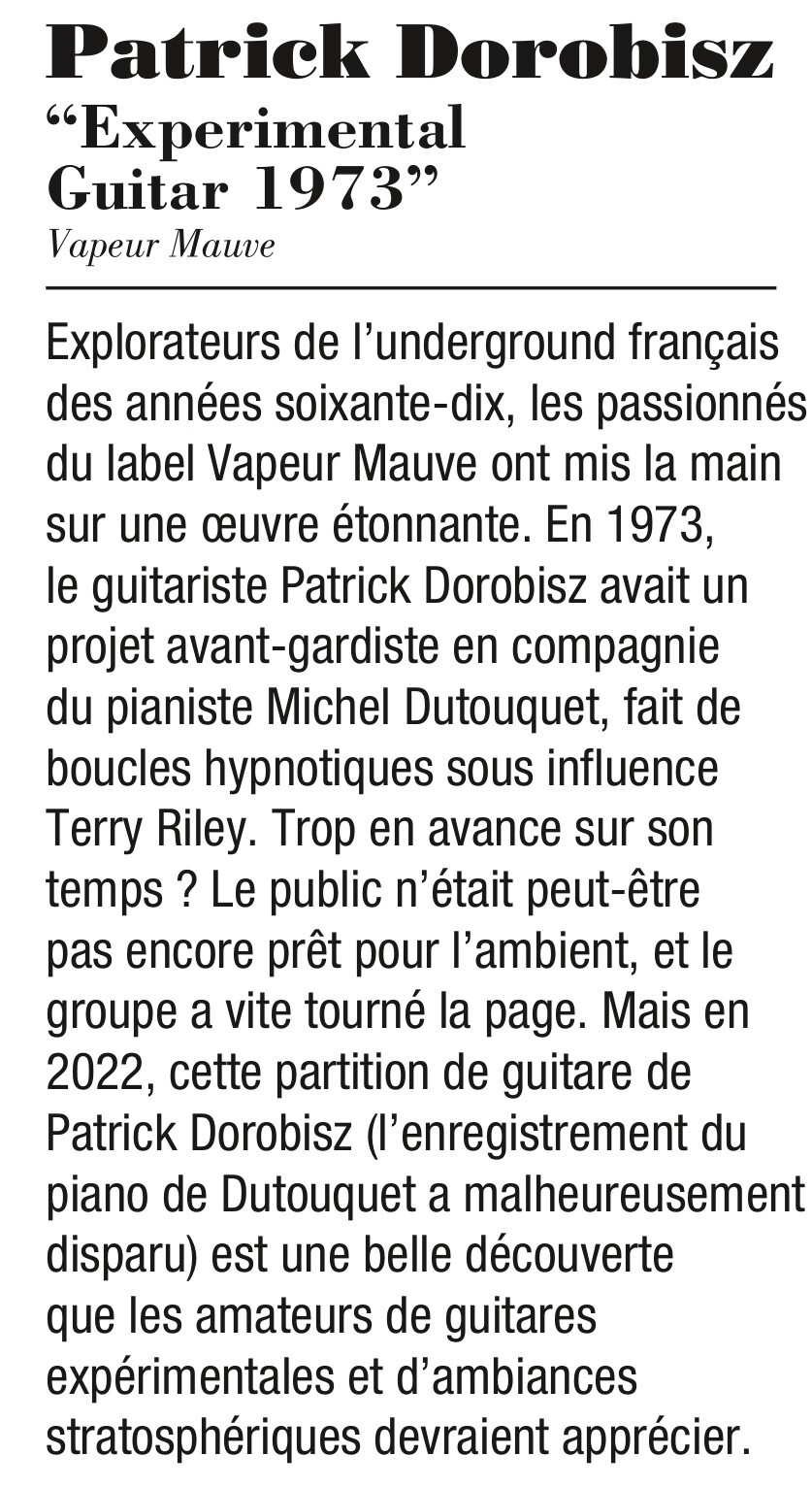 Patrick Dorobisz
"Experimental
Guitar 1973"
Vapeur Mauve

Explorateurs de l'underground français des années soixante-dix, les passionnés du label Vapeur Mauve ont mis la main sur une œuvre étonnante. En 1973, le guitariste Patrick Dorobisz avait un projet avant-gardiste en compagnie du pianiste Michel Dutouquet, fait de boucles hypnotiques sous influence Terry Riley. Trop en avance sur son temps ? Le public n'était peut-être pas encore prêt pour l'ambient, et le groupe a vite tourné la page. Mais en 2022, cette partition de guitare de Patrick Dorobisz (l'enregistrement du piano de Dutouquet a malheureusement disparu) est une belle découverte que les amateurs de guitares expérimentales et d'ambiances stratosphériques devraient apprécier.